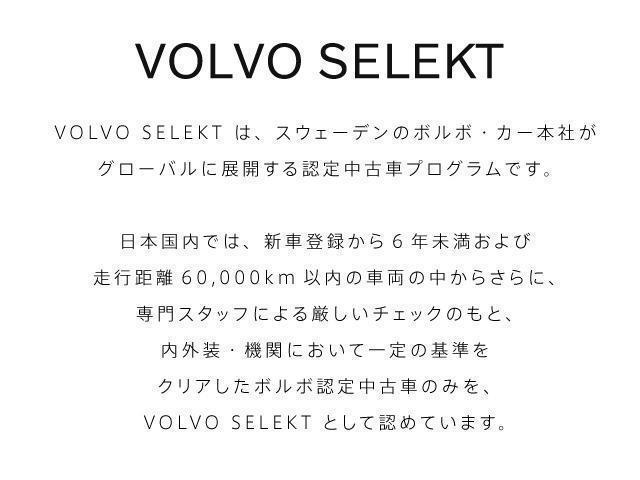 VOLVO SELEKT

VOLVO SELEKT は、スウェーデンのボルボ・カー本社がグローバルに展開する認定中古車プログラムです。

日本国内では、新車登録から6年未満および走行距離 60,000km 以内の車両の中からさらに、専門スタッフによる厳しいチェックのもと、内外装・機関において一定の基準をクリアしたボルボ認定中古車のみを、VOLVO SELEKT として認めています。